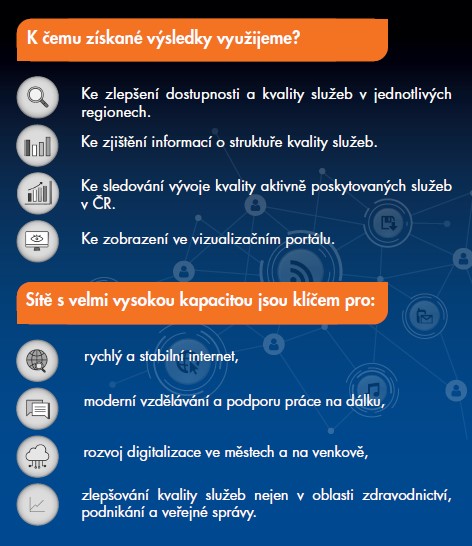 K čemu získané výsledky využijeme?

Ke zlepšení dostupnosti a kvality služeb v jednotlivých regionech.

Ke zjištění informací o struktuře kvality služeb.

Ke sledování vývoje kvality aktivně poskytovaných služeb v ČR.

Ke zobrazení ve vizualizačním portálu.

Sítě s velmi vysokou kapacitou jsou klíčem pro:

rychlý a stabilní internet,

moderní vzdělávání a podporu práce na dálku,

rozvoj digitalizace ve městech a na venkově,

zlepšování kvality služeb nejen v oblasti zdravodnictví, podnikání a veřejné správy.